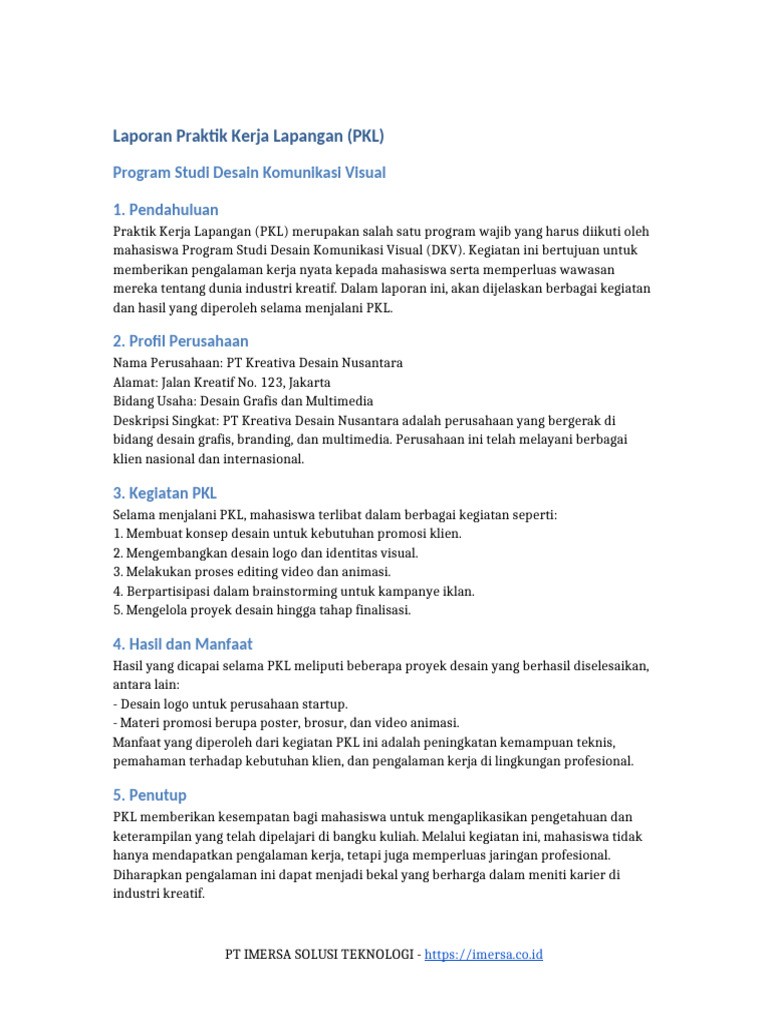 Laporan Praktik Kerja Lapangan (PKL)

Program Studi Desain Komunikasi Visual

1. Pendahuluan

Praktik Kerja Lapangan (PKL) merupakan salah satu program wajib yang harus diikuti oleh mahasiswa Program Studi Desain Komunikasi Visual (DKV). Kegiatan ini bertujuan untuk memberikan pengalaman kerja nyata kepada mahasiswa serta memperluas wawasan mereka tentang dunia industri kreatif. Dalam laporan ini, akan dijelaskan berbagai kegiatan dan hasil yang diperoleh selama menjalani PKL.

2. Profil Perusahaan

Nama Perusahaan: PT Kreativa Desain Nusantara
Alamat: Jalan Kreatif No. 123, Jakarta
Bidang Usaha: Desain Grafis dan Multimedia
Deskripsi Singkat: PT Kreativa Desain Nusantara adalah perusahaan yang bergerak di bidang desain grafis, branding, dan multimedia. Perusahaan ini telah melayani berbagai klien nasional dan internasional.

3. Kegiatan PKL

Selama menjalani PKL, mahasiswa terlibat dalam berbagai kegiatan seperti:
1. Membuat konsep desain untuk kebutuhan promosi klien.
2. Mengembangkan desain logo dan identitas visual.
3. Melakukan proses editing video dan animasi.
4. Berpartisipasi dalam brainstorming untuk kampanye iklan.
5. Mengelola proyek desain hingga tahap finalisasi.

4. Hasil dan Manfaat

Hasil yang dicapai selama PKL meliputi beberapa proyek desain yang berhasil diselesaikan, antara lain:
- Desain logo untuk perusahaan startup.
- Materi promosi berupa poster, brosur, dan video animasi.
Manfaat yang diperoleh dari kegiatan PKL ini adalah peningkatan kemampuan teknis, pemahaman terhadap kebutuhan klien, dan pengalaman kerja di lingkungan profesional.

5. Penutup

PKL memberikan kesempatan bagi mahasiswa untuk mengaplikasikan pengetahuan dan keterampilan yang telah dipelajari di bangku kuliah. Melalui kegiatan ini, mahasiswa tidak hanya mendapatkan pengalaman kerja, tetapi juga memperluas jaringan profesional. Diharapkan pengalaman ini dapat menjadi bekal yang berharga dalam meniti karier di industri kreatif.

PT IMERSA SOLUSI TEKNOLOGI - https://imersa.co.id